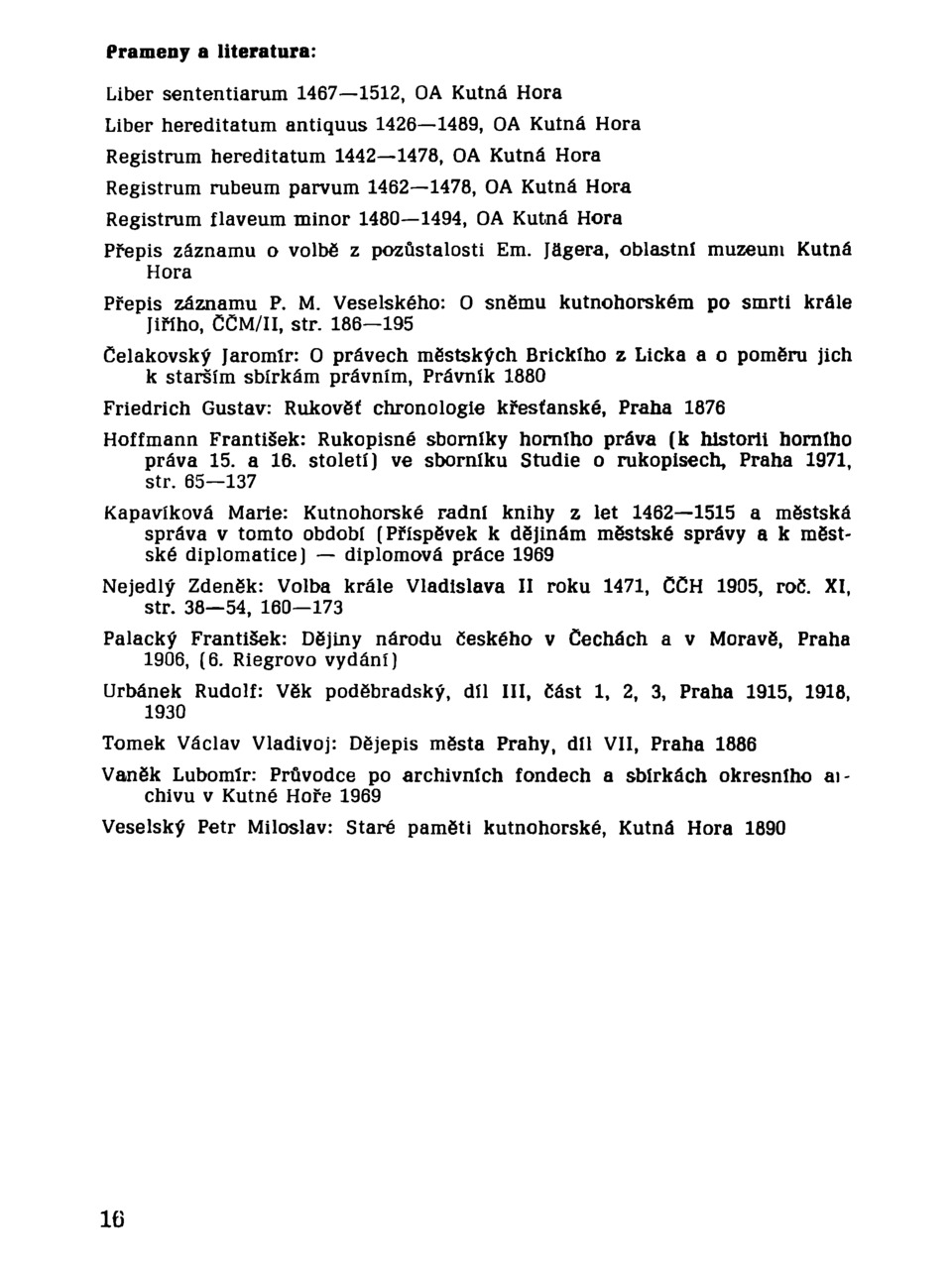 Prameny a literatura:

Liber sententiarum 1467—1512, OA Kutná Hora

Liber hereditatum antiquus 1426—1489, OA Kutná Hora

Registrum hereditatum 1442—1478, OA Kutná Hora

Registrum rubeum parvum 1462—1478, OA Kutná Hora

Registrum flaveum minor 1480—1494, OA Kutná Hora

Přepis záznamu o volbě z pozůstalosti Em. Jägera, oblastní muzeum Kutná Hora

Přepis záznamu P. M. Veselského: O sněmu kutnohorském po smrti krále Jiřího, ČČM/II, str. 186—195

Čelakovský Jaromír: O právech městských Brickího z Licka a o poměru jich k starším sbírkám právním, Právník 1880

Friedrich Gustav: Rukověť chronologie křesťanské, Praha 1876

Hoffmann František: Rukopisné sborníky horního práva (k historii horního práva 15. a 16. století) ve sborníku Studie o rukopisech, Praha 1971, str. 65—137

Kapavíková Marie: Kutnohorské radní knihy z let 1462—1515 a městská správa v tomto období (Příspěvek k dějinám městské správy a k městské diplomatice) — diplomová práce 1969

Nejedlý Zdeněk: Volba krále Vladislava II roku 1471, ČČH 1905, roč. XI, str. 38—54, 160—173

Palacký František: Dějiny národu českého v Čechách a v Moravě, Praha 1906, (6. Riegrovo vydání)

Urbánek Rudolf: Věk poděbradský, díl III, část 1, 2, 3, Praha 1915, 1918, 1930

Tomek Václav Vladivoj: Dějepis města Prahy, díl VII, Praha 1886

Vaněk Lubomír: Průvodce po archivních fondech a sbírkách okresního archivu v Kutné Hoře 1969

Veselský Petr Miloslav: Staré paměti kutnohorské, Kutná Hora 1890

16